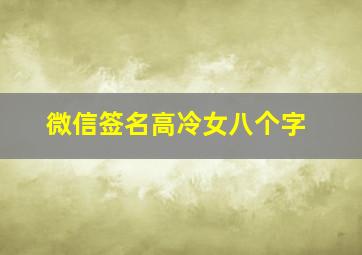 微信签名高冷女八个字